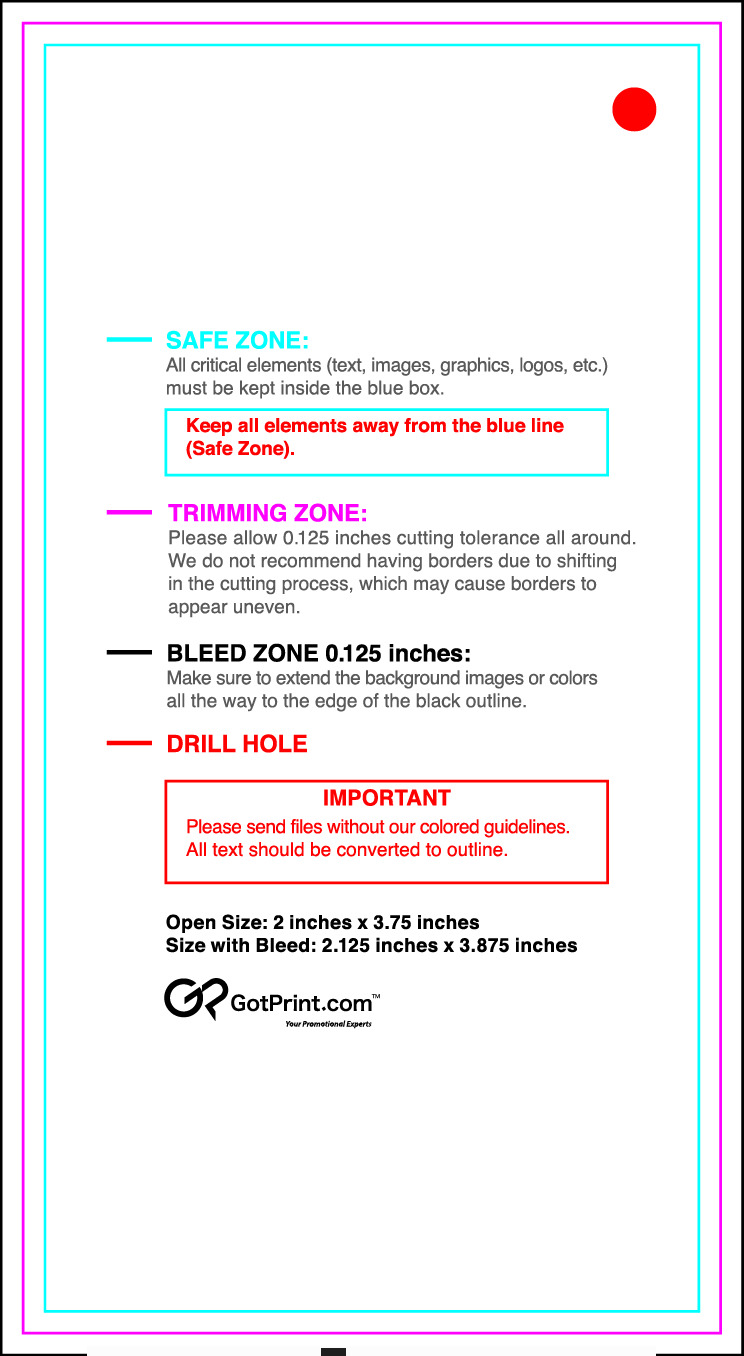 SAFE ZONE:
All critical elements (text, images, graphics, logos, etc.) must be kept inside the blue box.

Keep all elements away from the blue line (Safe Zone).

TRIMMING ZONE:
Please allow 0.125 inches cutting tolerance all around. We do not recommend having borders due to shifting in the cutting process, which may cause borders to appear uneven.

BLEED ZONE 0.125 inches:
Make sure to extend the background images or colors all the way to the edge of the black outline.

DRILL HOLE

IMPORTANT
Please send files without our colored guidelines.
All text should be converted to outline.

Open Size: 2 inches x 3.75 inches
Size with Bleed: 2.125 inches x 3.875 inches

GotPrint.com™
Your Promotional Experts